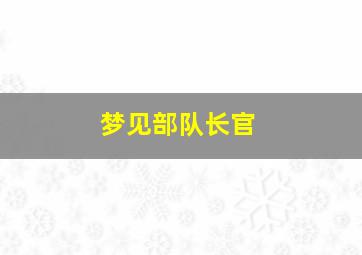 梦见部队长官